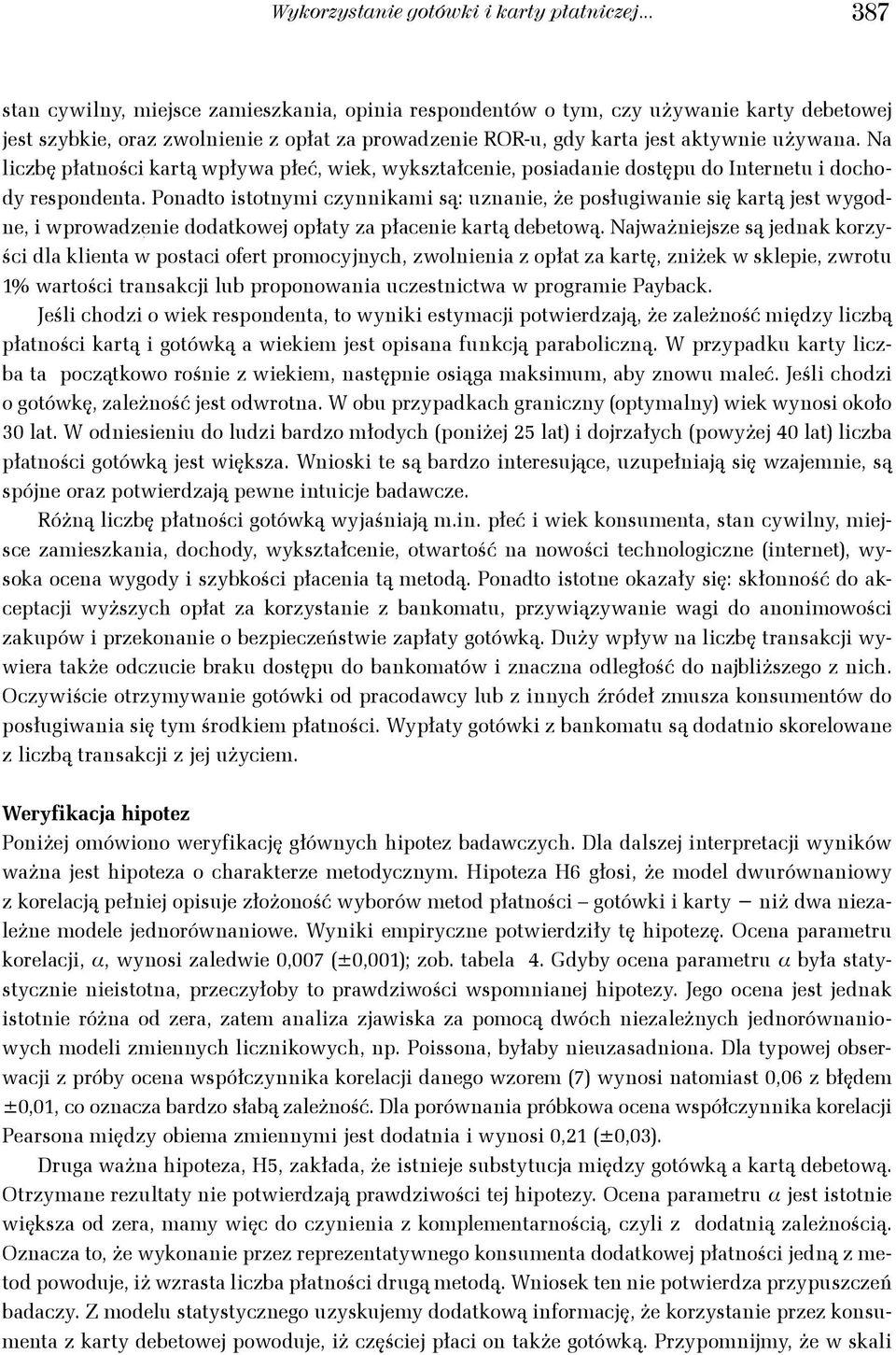 Wykorzystanie gotówki i karty płatniczej... 387

stan cywilny, miejsce zamieszkania, opinia respondentów o tym, czy używanie karty debetowej jest szybkie, oraz zwolnienie z opłat za prowadzenie ROR-u, gdy karta jest aktywnie używana. Na liczbę płatności kartą wpływa płeć, wiek, wykształcenie, posiadanie dostępu do Internetu i dochody respondenta. Ponadto istotnymi czynnikami są: uznanie, że posługiwanie się kartą jest wygodne, i wprowadzenie dodatkowej opłaty za płacenie kartą debetową. Najważniejsze są jednak korzyści dla klienta w postaci ofert promocyjnych, zwolnienia z opłat za kartę, zniżek w sklepie, zwrotu 1% wartości transakcji lub proponowania uczestnictwa w programie Payback.

Jeśli chodzi o wiek respondenta, to wyniki estymacji potwierdzają, że zależność między liczbą płatności kartą i gotówką a wiekiem jest opisana funkcją paraboliczną. W przypadku karty liczba ta początkowo rośnie z wiekiem, następnie osiąga maksimum, aby znowu maleć. Jeśli chodzi o gotówkę, zależność jest odwrotna. W obu przypadkach graniczny (optymalny) wiek wynosi około 30 lat. W odniesieniu do ludzi bardzo młodych (poniżej 25 lat) i dojrzałych (powyżej 40 lat) liczba płatności gotówką jest większa. Wnioski te są bardzo interesujące, uzupełniają się wzajemnie, są spójne oraz potwierdzają pewne intuicje badawcze.

Różną liczbę płatności gotówką wyjaśniają m.in. płeć i wiek konsumenta, stan cywilny, miejsce zamieszkania, dochody, wykształcenie, otwartość na nowości technologiczne (internet), wysoka ocena wygody i szybkości płacenia tą metodą. Ponadto istotne okazały się: skłonność do akceptacji wyższych opłat za korzystanie z bankomatu, przywiązywanie wagi do anonimowości zakupów i przekonanie o bezpieczeństwie zapłaty gotówką. Duży wpływ na liczbę transakcji wywiera także odczucie braku dostępu do bankomatów i znaczna odległość do najbliższego z nich. Oczywiście otrzymywanie gotówki od pracodawcy lub z innych źródeł zmusza konsumentów do posługiwania się tym środkiem płatności. Wypłaty gotówki z bankomatu są dodatnio skorelowane z liczbą transakcji z jej użyciem.

Weryfikacja hipotez
Poniżej omówiono weryfikację głównych hipotez badawczych. Dla dalszej interpretacji wyników ważna jest hipoteza o charakterze metodycznym. Hipoteza H6 głosi, że model dwurównaniowy z korelacją pełniej opisuje złożoność wyborów metod płatności – gotówki i karty – niż dwa niezależne modele jednorównaniowe. Wyniki empiryczne potwierdziły tę hipotezę. Ocena parametru korelacji, $\alpha$, wynosi zaledwie 0,007 (±0,001); zob. tabela 4. Gdyby ocena parametru $\alpha$ była statystycznie nieistotna, przeczyłoby to prawdziwości wspomnianej hipotezy. Jego ocena jest jednak istotnie różna od zera, zatem analiza zjawiska za pomocą dwóch niezależnych jednorównaniowych modeli zmiennych licznikowych, np. Poissona, byłaby nieuzasadniona. Dla typowej obserwacji z próby ocena współczynnika korelacji danego wzorem (7) wynosi natomiast 0,06 z błędem ±0,01, co oznacza bardzo słabą zależność. Dla porównania próbkowa ocena współczynnika korelacji Pearsona między obiema zmiennymi jest dodatnia i wynosi 0,21 (±0,03).

Druga ważna hipoteza, H5, zakłada, że istnieje substytucja między gotówką a kartą debetową. Otrzymane rezultaty nie potwierdzają prawdziwości tej hipotezy. Ocena parametru $\alpha$ jest istotnie większa od zera, mamy więc do czynienia z komplementarnością, czyli z dodatnią zależnością. Oznacza to, że wykonanie przez reprezentatywnego konsumenta dodatkowej płatności jedną z metod powoduje, iż wzrasta liczba płatności drugą metodą. Wniosek ten nie potwierdza przypuszczeń badaczy. Z modelu statystycznego uzyskujemy dodatkową informację, że korzystanie przez konsumenta z karty debetowej powoduje, iż częściej płaci on także gotówką. Przypomnijmy, że w skali